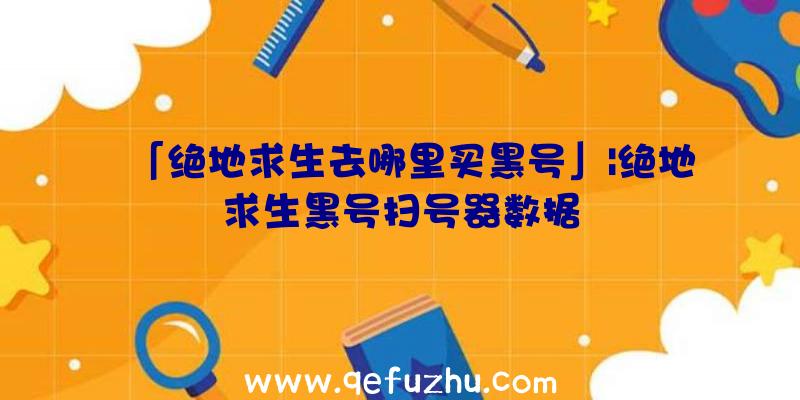 「绝地求生去哪里买黑号」|绝地求生黑号扫号器数据

www.qefuzhu.com